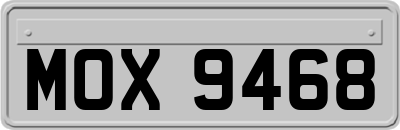 MOX 9468